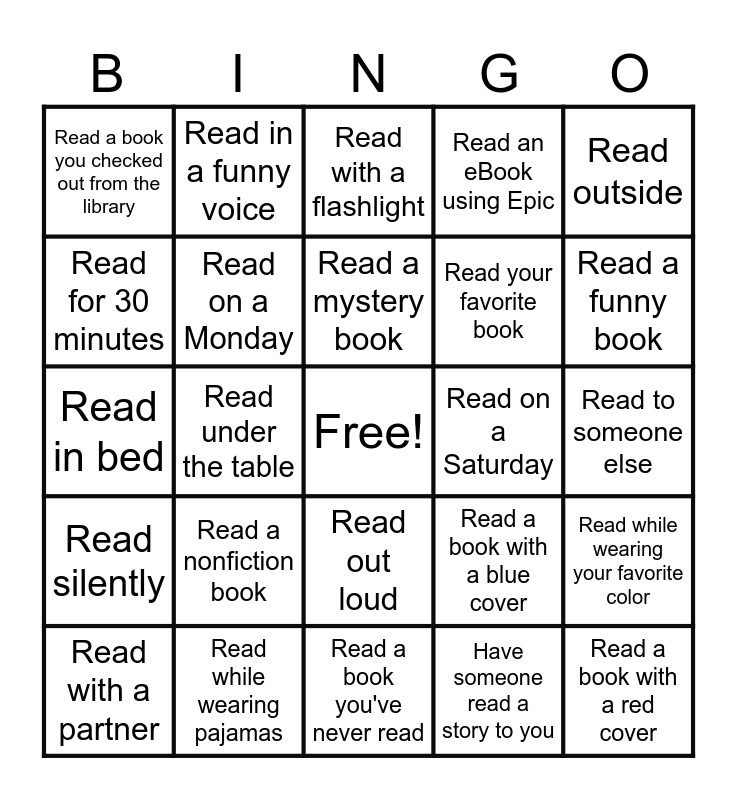 | B | I | N | G | O |
|---|---|---|---|---|
| Read a book you checked out from the library | Read in a funny voice | Read with a flashlight | Read an eBook using Epic | Read outside |
| Read for 30 minutes | Read on a Monday | Read a mystery book | Read your favorite book | Read a funny book |
| Read in bed | Read under the table | Free! | Read on a Saturday | Read to someone else |
| Read silently | Read a nonfiction book | Read out loud | Read a book with a blue cover | Read while wearing your favorite color |
| Read with a partner | Read while wearing pajamas | Read a book you've never read | Have someone read a story to you | Read a book with a red cover |